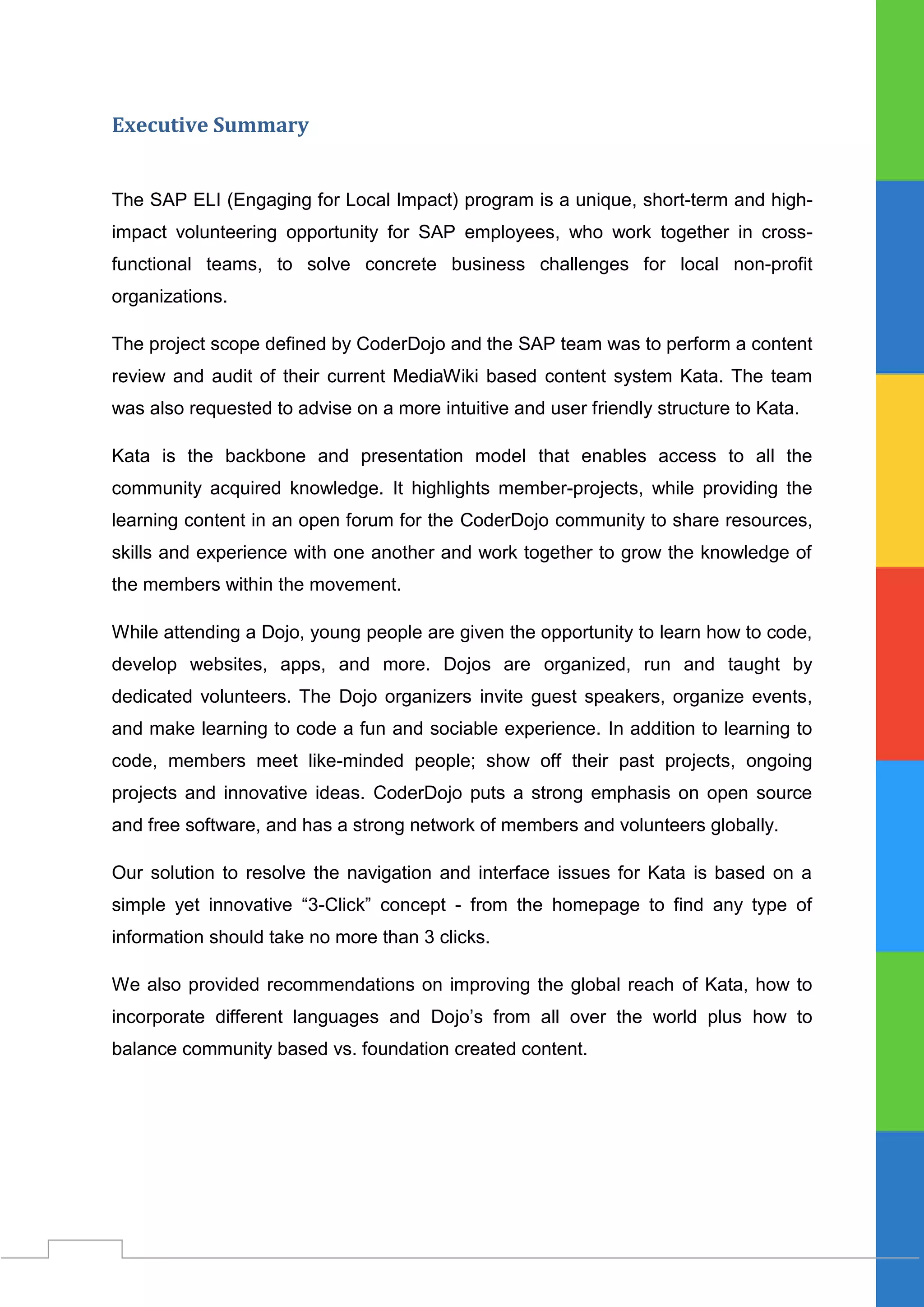 Executive Summary

The SAP ELI (Engaging for Local Impact) program is a unique, short-term and high-impact volunteering opportunity for SAP employees, who work together in cross-functional teams, to solve concrete business challenges for local non-profit organizations.

The project scope defined by CoderDojo and the SAP team was to perform a content review and audit of their current MediaWiki based content system Kata. The team was also requested to advise on a more intuitive and user friendly structure to Kata.

Kata is the backbone and presentation model that enables access to all the community acquired knowledge. It highlights member-projects, while providing the learning content in an open forum for the CoderDojo community to share resources, skills and experience with one another and work together to grow the knowledge of the members within the movement.

While attending a Dojo, young people are given the opportunity to learn how to code, develop websites, apps, and more. Dojos are organized, run and taught by dedicated volunteers. The Dojo organizers invite guest speakers, organize events, and make learning to code a fun and sociable experience. In addition to learning to code, members meet like-minded people; show off their past projects, ongoing projects and innovative ideas. CoderDojo puts a strong emphasis on open source and free software, and has a strong network of members and volunteers globally.

Our solution to resolve the navigation and interface issues for Kata is based on a simple yet innovative “3-Click” concept - from the homepage to find any type of information should take no more than 3 clicks.

We also provided recommendations on improving the global reach of Kata, how to incorporate different languages and Dojo’s from all over the world plus how to balance community based vs. foundation created content.